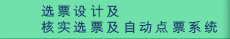 选票设计及
核实选票及自动点票系统